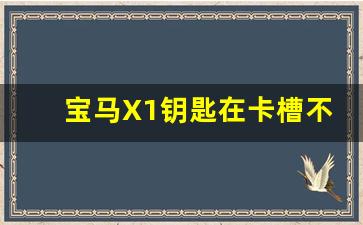 宝马X1钥匙在卡槽不